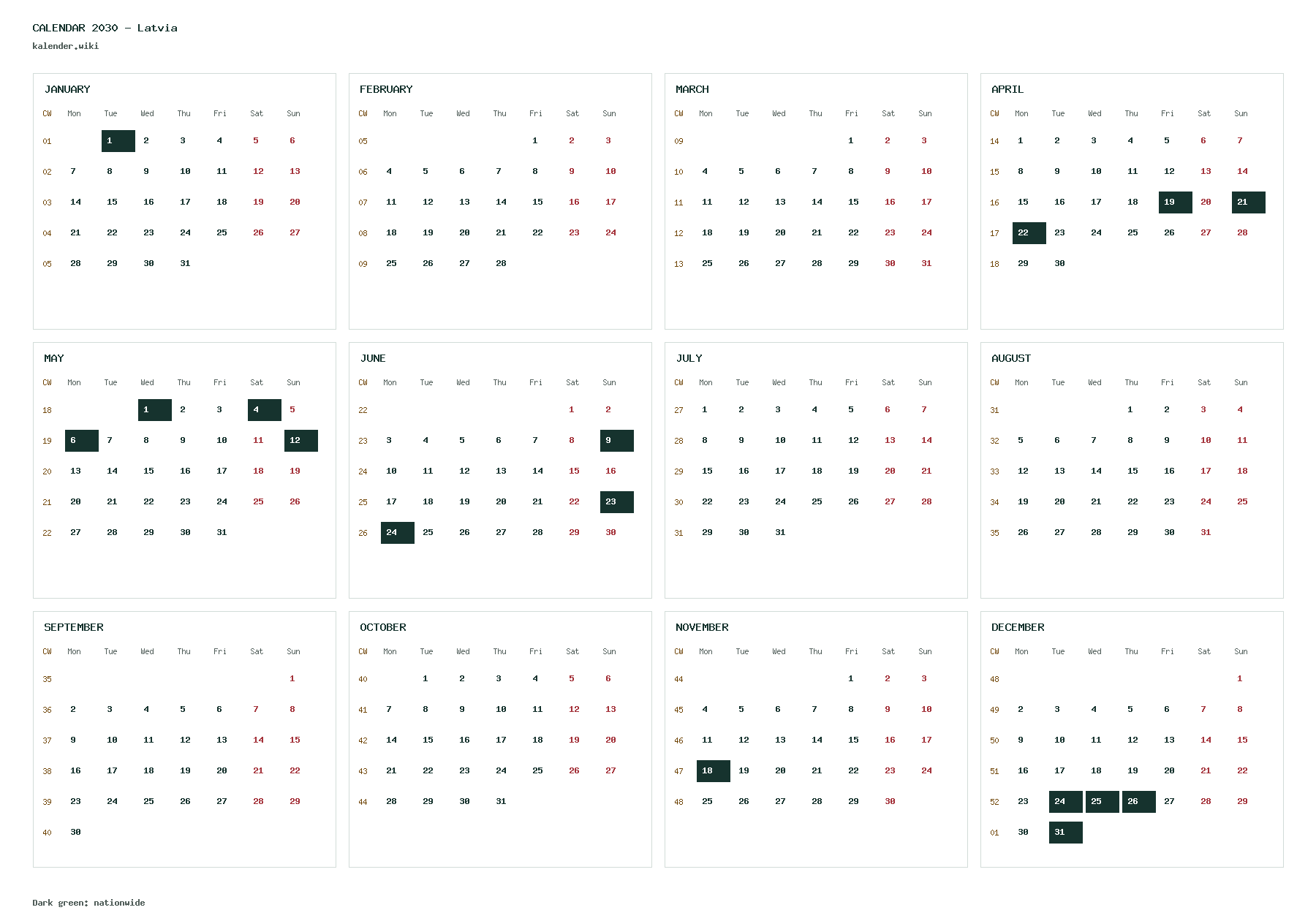 CALENDAR 2030 - Latvia
kalender.wiki

JANUARY

| CW | Mon | Tue | Wed | Thu | Fri | Sat | Sun |
|---|---|---|---|---|---|---|---|
| 01 | | 1 | 2 | 3 | 4 | 5 | 6 |
| 02 | 7 | 8 | 9 | 10 | 11 | 12 | 13 |
| 03 | 14 | 15 | 16 | 17 | 18 | 19 | 20 |
| 04 | 21 | 22 | 23 | 24 | 25 | 26 | 27 |
| 05 | 28 | 29 | 30 | 31 | | | |

FEBRUARY

| CW | Mon | Tue | Wed | Thu | Fri | Sat | Sun |
|---|---|---|---|---|---|---|---|
| 05 | | | | | 1 | 2 | 3 |
| 06 | 4 | 5 | 6 | 7 | 8 | 9 | 10 |
| 07 | 11 | 12 | 13 | 14 | 15 | 16 | 17 |
| 08 | 18 | 19 | 20 | 21 | 22 | 23 | 24 |
| 09 | 25 | 26 | 27 | 28 | | | |

MARCH

| CW | Mon | Tue | Wed | Thu | Fri | Sat | Sun |
|---|---|---|---|---|---|---|---|
| 09 | | | | | 1 | 2 | 3 |
| 10 | 4 | 5 | 6 | 7 | 8 | 9 | 10 |
| 11 | 11 | 12 | 13 | 14 | 15 | 16 | 17 |
| 12 | 18 | 19 | 20 | 21 | 22 | 23 | 24 |
| 13 | 25 | 26 | 27 | 28 | 29 | 30 | 31 |

APRIL

| CW | Mon | Tue | Wed | Thu | Fri | Sat | Sun |
|---|---|---|---|---|---|---|---|
| 14 | 1 | 2 | 3 | 4 | 5 | 6 | 7 |
| 15 | 8 | 9 | 10 | 11 | 12 | 13 | 14 |
| 16 | 15 | 16 | 17 | 18 | 19 | 20 | 21 |
| 17 | 22 | 23 | 24 | 25 | 26 | 27 | 28 |
| 18 | 29 | 30 | | | | | |

MAY

| CW | Mon | Tue | Wed | Thu | Fri | Sat | Sun |
|---|---|---|---|---|---|---|---|
| 18 | | | 1 | 2 | 3 | 4 | 5 |
| 19 | 6 | 7 | 8 | 9 | 10 | 11 | 12 |
| 20 | 13 | 14 | 15 | 16 | 17 | 18 | 19 |
| 21 | 20 | 21 | 22 | 23 | 24 | 25 | 26 |
| 22 | 27 | 28 | 29 | 30 | 31 | | |

JUNE

| CW | Mon | Tue | Wed | Thu | Fri | Sat | Sun |
|---|---|---|---|---|---|---|---|
| 22 | | | | | | 1 | 2 |
| 23 | 3 | 4 | 5 | 6 | 7 | 8 | 9 |
| 24 | 10 | 11 | 12 | 13 | 14 | 15 | 16 |
| 25 | 17 | 18 | 19 | 20 | 21 | 22 | 23 |
| 26 | 24 | 25 | 26 | 27 | 28 | 29 | 30 |

JULY

| CW | Mon | Tue | Wed | Thu | Fri | Sat | Sun |
|---|---|---|---|---|---|---|---|
| 27 | 1 | 2 | 3 | 4 | 5 | 6 | 7 |
| 28 | 8 | 9 | 10 | 11 | 12 | 13 | 14 |
| 29 | 15 | 16 | 17 | 18 | 19 | 20 | 21 |
| 30 | 22 | 23 | 24 | 25 | 26 | 27 | 28 |
| 31 | 29 | 30 | 31 | | | | |

AUGUST

| CW | Mon | Tue | Wed | Thu | Fri | Sat | Sun |
|---|---|---|---|---|---|---|---|
| 31 | | | | 1 | 2 | 3 | 4 |
| 32 | 5 | 6 | 7 | 8 | 9 | 10 | 11 |
| 33 | 12 | 13 | 14 | 15 | 16 | 17 | 18 |
| 34 | 19 | 20 | 21 | 22 | 23 | 24 | 25 |
| 35 | 26 | 27 | 28 | 29 | 30 | 31 | |

SEPTEMBER

| CW | Mon | Tue | Wed | Thu | Fri | Sat | Sun |
|---|---|---|---|---|---|---|---|
| 35 | | | | | | | 1 |
| 36 | 2 | 3 | 4 | 5 | 6 | 7 | 8 |
| 37 | 9 | 10 | 11 | 12 | 13 | 14 | 15 |
| 38 | 16 | 17 | 18 | 19 | 20 | 21 | 22 |
| 39 | 23 | 24 | 25 | 26 | 27 | 28 | 29 |
| 40 | 30 | | | | | | |

OCTOBER

| CW | Mon | Tue | Wed | Thu | Fri | Sat | Sun |
|---|---|---|---|---|---|---|---|
| 40 | | 1 | 2 | 3 | 4 | 5 | 6 |
| 41 | 7 | 8 | 9 | 10 | 11 | 12 | 13 |
| 42 | 14 | 15 | 16 | 17 | 18 | 19 | 20 |
| 43 | 21 | 22 | 23 | 24 | 25 | 26 | 27 |
| 44 | 28 | 29 | 30 | 31 | | | |

NOVEMBER

| CW | Mon | Tue | Wed | Thu | Fri | Sat | Sun |
|---|---|---|---|---|---|---|---|
| 44 | | | | | 1 | 2 | 3 |
| 45 | 4 | 5 | 6 | 7 | 8 | 9 | 10 |
| 46 | 11 | 12 | 13 | 14 | 15 | 16 | 17 |
| 47 | 18 | 19 | 20 | 21 | 22 | 23 | 24 |
| 48 | 25 | 26 | 27 | 28 | 29 | 30 | |

DECEMBER

| CW | Mon | Tue | Wed | Thu | Fri | Sat | Sun |
|---|---|---|---|---|---|---|---|
| 48 | | | | | | | 1 |
| 49 | 2 | 3 | 4 | 5 | 6 | 7 | 8 |
| 50 | 9 | 10 | 11 | 12 | 13 | 14 | 15 |
| 51 | 16 | 17 | 18 | 19 | 20 | 21 | 22 |
| 52 | 23 | 24 | 25 | 26 | 27 | 28 | 29 |
| 01 | 30 | 31 | | | | | |

Dark green: nationwide